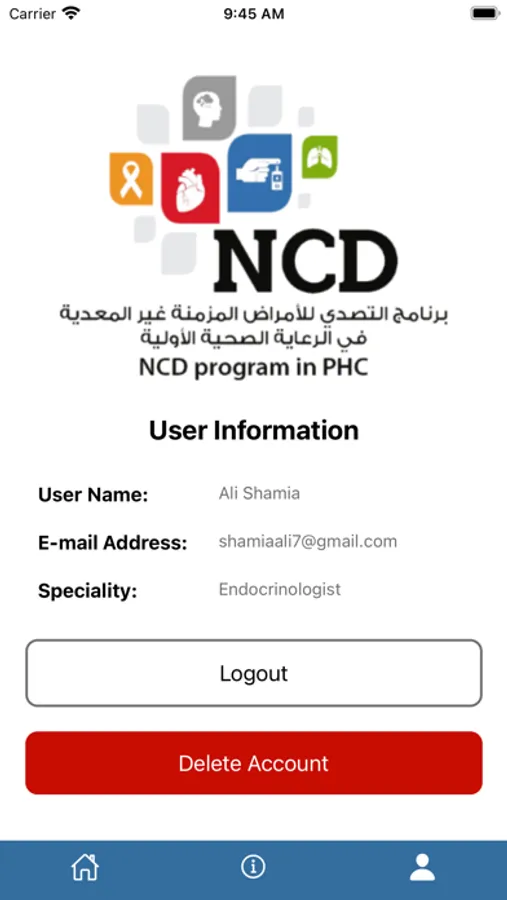 Carrier 9:45 AM

NCD
برنامج التصدي للأمراض المزمنة غير المعدية
في الرعاية الصحية الأولية
NCD program in PHC

User Information

User Name: Ali Shamia

E-mail Address: shamiaali7@gmail.com

Speciality: Endocrinologist

Logout

Delete Account